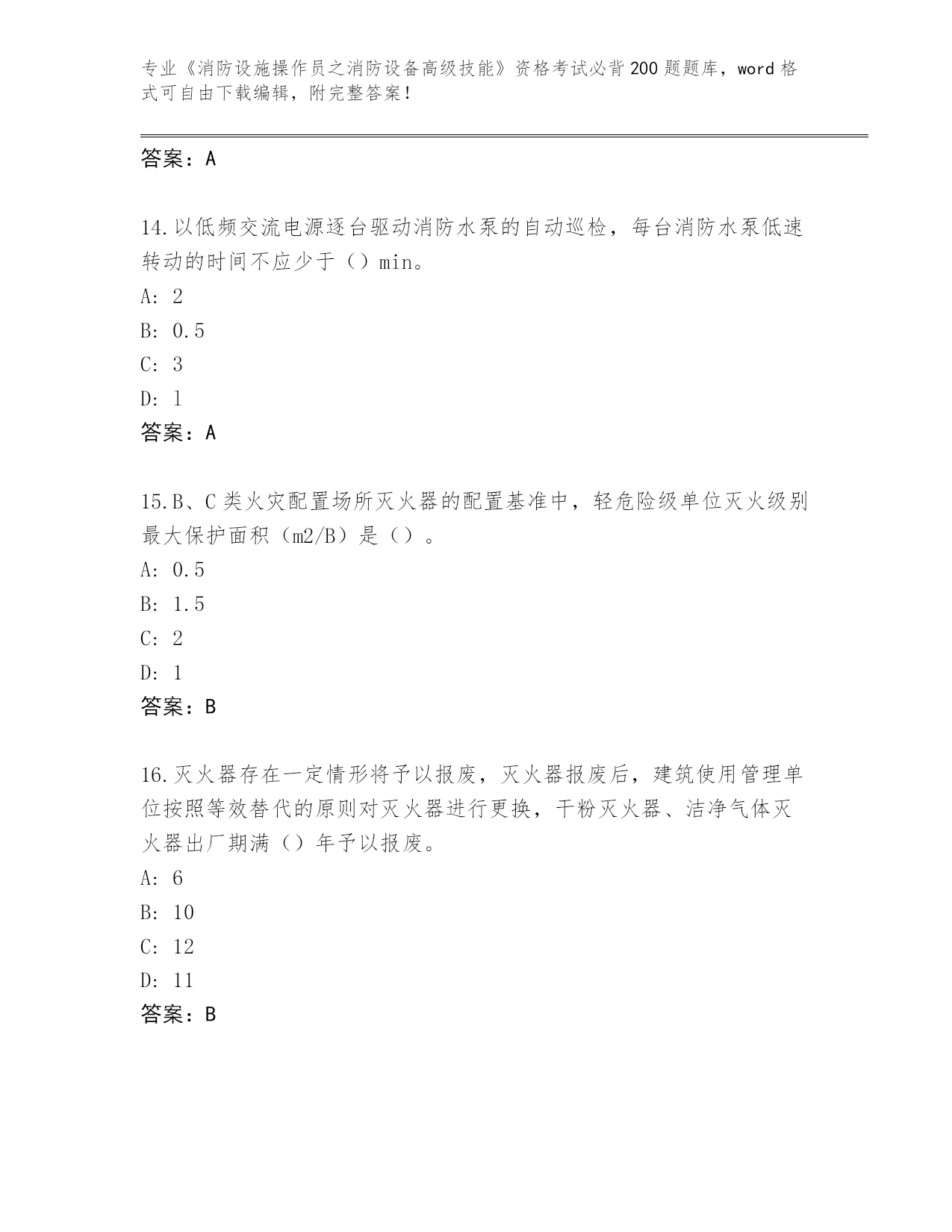 专业《消防设施操作员之消防设备高级技能》资格考试必背200题题库，word格式可自由下载编辑，附完整答案！

答案：A

14.以低频交流电源逐台驱动消防水泵的自动巡检，每台消防水泵低速转动的时间不应少于（）min。

A: 2

B: 0.5

C: 3

D: 1

答案：A

15.B、C类火灾配置场所灭火器的配置基准中，轻危险级单位灭火级别最大保护面积（m2/B）是（）。

A: 0.5

B: 1.5

C: 2

D: 1

答案：B

16.灭火器存在一定情形将予以报废，灭火器报废后，建筑使用管理单位按照等效替代的原则对灭火器进行更换，干粉灭火器、洁净气体灭火器出厂期满（）年予以报废。

A: 6

B: 10

C: 12

D: 11

答案：B